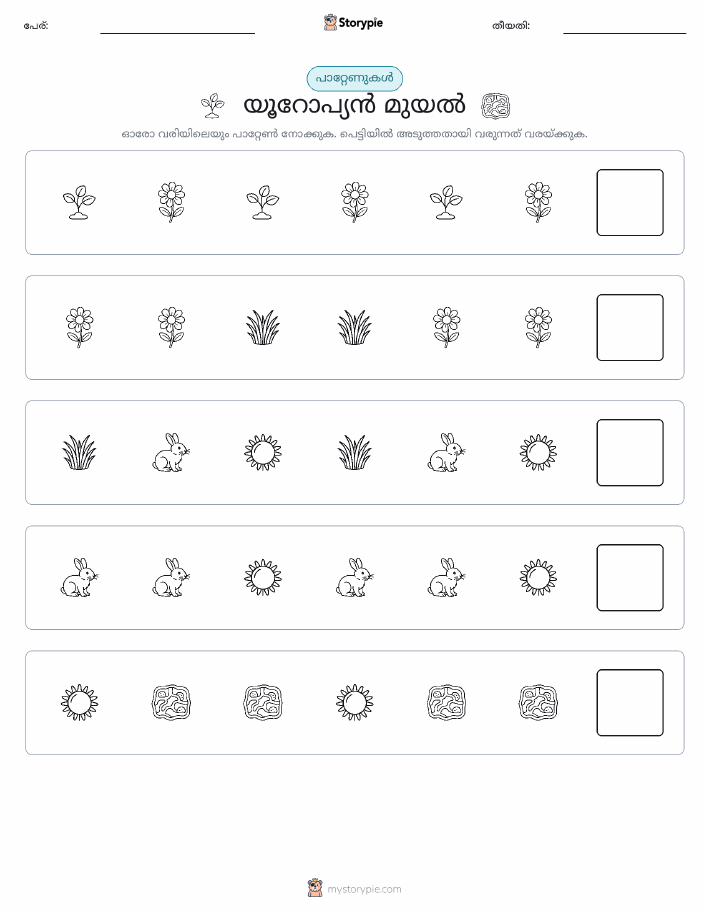 പേര്:

Storypie

തീയതി:

പാറ്റേണുകൾ

യൂറോപ്യൻ മുയൽ

ഓരോ വരിയിലെയും പാറ്റേൺ നോക്കുക. പെട്ടിയിൽ അടുത്തതായി വരുന്നത് വരയ്ക്കുക.

mystorypie.com